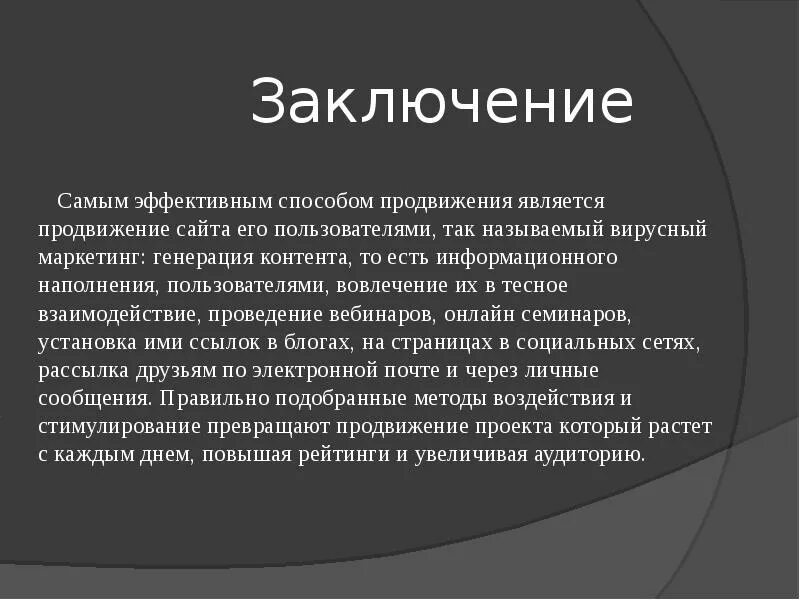 Заключение

Самым эффективным способом продвижения является продвижение сайта его пользователями, так называемый вирусный маркетинг: генерация контента, то есть информационного наполнения, пользователями, вовлечение их в тесное взаимодействие, проведение вебинаров, онлайн семинаров, установка ими ссылок в блогах, на страницах в социальных сетях, рассылка друзьям по электронной почте и через личные сообщения. Правильно подобранные методы воздействия и стимулирование превращают продвижение проекта который растет с каждым днем, повышая рейтинги и увеличивая аудиторию.